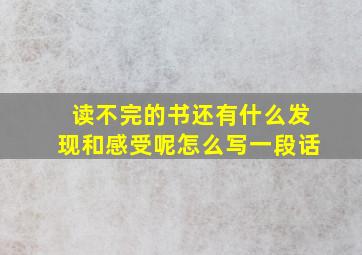 读不完的书还有什么发现和感受呢怎么写一段话